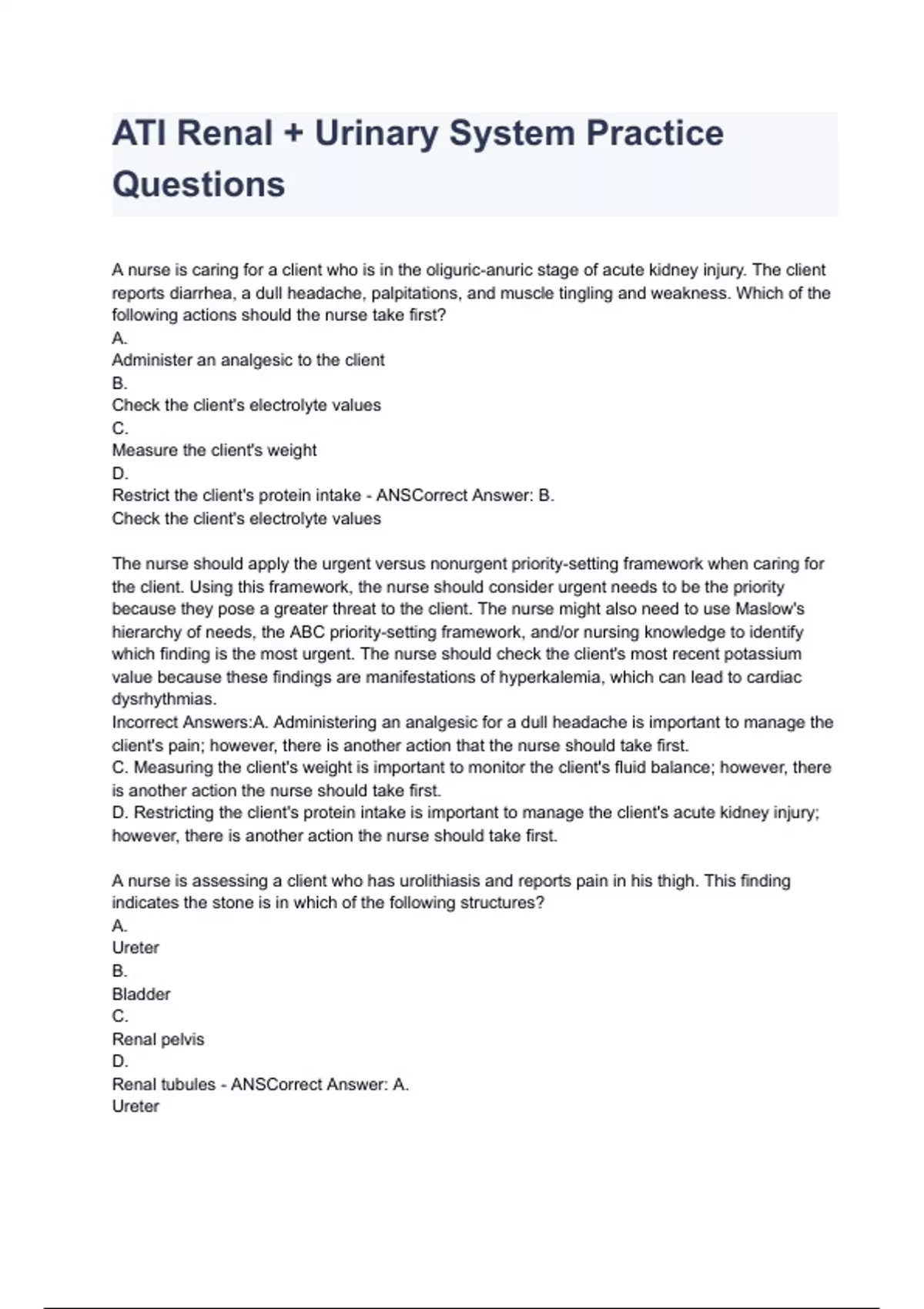 ATI Renal + Urinary System Practice Questions

A nurse is caring for a client who is in the oliguric-anuric stage of acute kidney injury. The client reports diarrhea, a dull headache, palpitations, and muscle tingling and weakness. Which of the following actions should the nurse take first?
A.
Administer an analgesic to the client
B.
Check the client's electrolyte values
C.
Measure the client's weight
D.
Restrict the client's protein intake - ANSCorrect Answer: B.
Check the client's electrolyte values

The nurse should apply the urgent versus nonurgent priority-setting framework when caring for the client. Using this framework, the nurse should consider urgent needs to be the priority because they pose a greater threat to the client. The nurse might also need to use Maslow's hierarchy of needs, the ABC priority-setting framework, and/or nursing knowledge to identify which finding is the most urgent. The nurse should check the client's most recent potassium value because these findings are manifestations of hyperkalemia, which can lead to cardiac dysrhythmias.
Incorrect Answers:A. Administering an analgesic for a dull headache is important to manage the client's pain; however, there is another action that the nurse should take first.
C. Measuring the client's weight is important to monitor the client's fluid balance; however, there is another action the nurse should take first.
D. Restricting the client's protein intake is important to manage the client's acute kidney injury; however, there is another action the nurse should take first.

A nurse is assessing a client who has urolithiasis and reports pain in his thigh. This finding indicates the stone is in which of the following structures?
A.
Ureter
B.
Bladder
C.
Renal pelvis
D.
Renal tubules - ANSCorrect Answer: A.
Ureter